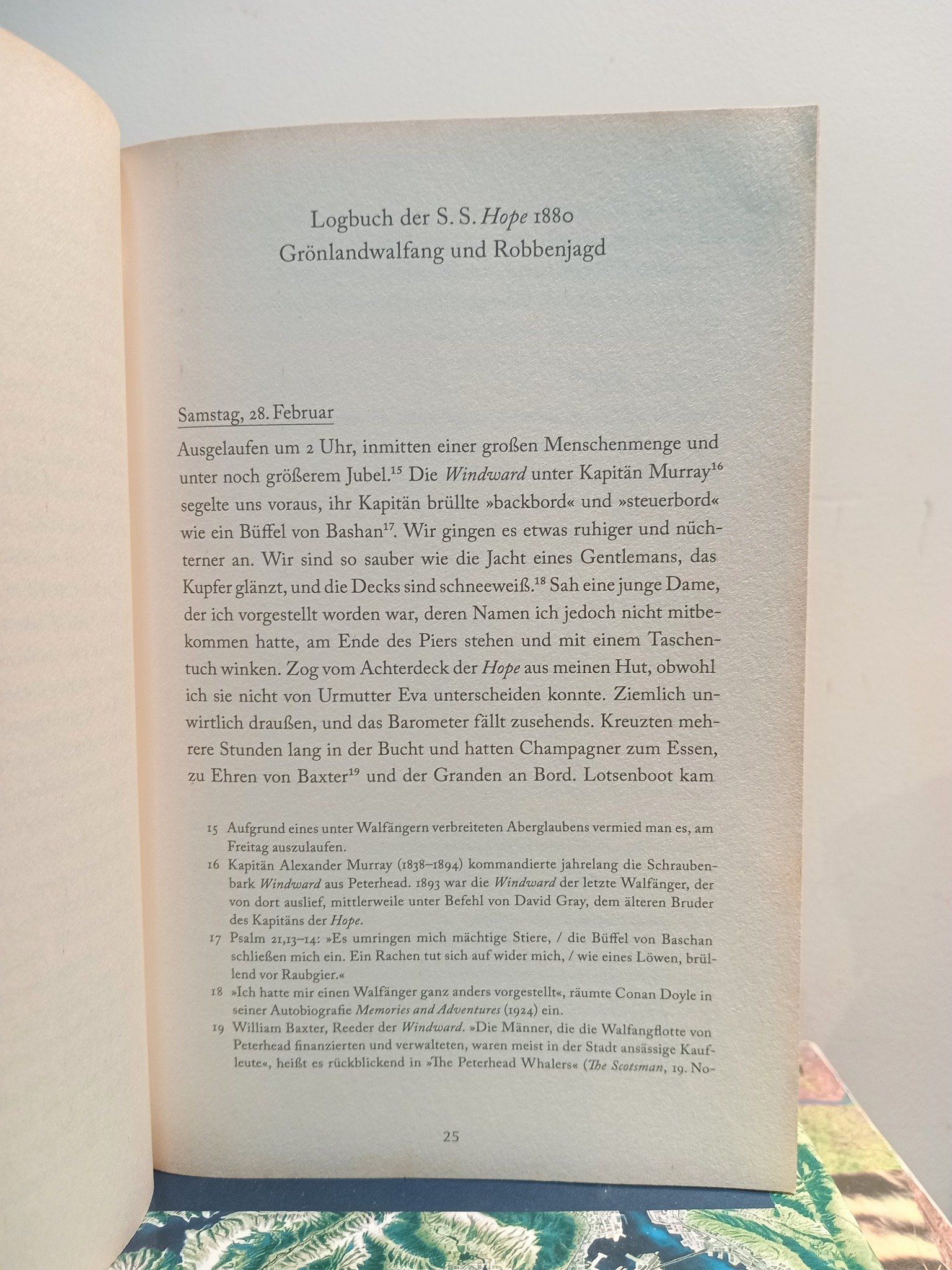 Logbuch der S. S. Hope 1880
Grönlandwalfang und Robbenjagd

Samstag, 28. Februar

Ausgelaufen um 2 Uhr, inmitten einer großen Menschenmenge und unter noch größerem Jubel.$^{15}$ Die Windward unter Kapitän Murray$^{16}$ segelte uns voraus, ihr Kapitän brüllte »backbord« und »steuerbord« wie ein Büffel von Bashan$^{17}$. Wir gingen es etwas ruhiger und nüchterner an. Wir sind so sauber wie die Jacht eines Gentlemans, das Kupfer glänzt, und die Decks sind schneeweiß.$^{18}$ Sah eine junge Dame, der ich vorgestellt worden war, deren Namen ich jedoch nicht mitbekommen hatte, am Ende des Piers stehen und mit einem Taschentuch winken. Zog vom Achterdeck der Hope aus meinen Hut, obwohl ich sie nicht von Urmutter Eva unterscheiden konnte. Ziemlich unwirtlich draußen, und das Barometer fällt zusehends. Kreuzten mehrere Stunden lang in der Bucht und hatten Champagner zum Essen, zu Ehren von Baxter$^{19}$ und der Granden an Bord. Lotsenboot kam

15 Aufgrund eines unter Walfängern verbreiteten Aberglaubens vermied man es, am Freitag auszulaufen.
16 Kapitän Alexander Murray (1838–1894) kommandierte jahrelang die Schraubenbark Windward aus Peterhead. 1893 war die Windward der letzte Walfänger, der von dort auslief, mittlerweile unter Befehl von David Gray, dem älteren Bruder des Kapitäns der Hope.
17 Psalm 21,13–14: »Es umringen mich mächtige Stiere, / die Büffel von Baschan schließen mich ein. Ein Rachen tut sich auf wider mich, / wie eines Löwen, brüllend vor Raubgier.«
18 »Ich hatte mir einen Walfänger ganz anders vorgestellt«, räumte Conan Doyle in seiner Autobiografie Memories and Adventures (1924) ein.
19 William Baxter, Reeder der Windward. »Die Männer, die die Walfangflotte von Peterhead finanzierten und verwalteten, waren meist in der Stadt ansässige Kaufleute«, heißt es rückblickend in »The Peterhead Whalers« (The Scotsman, 19. No-

25